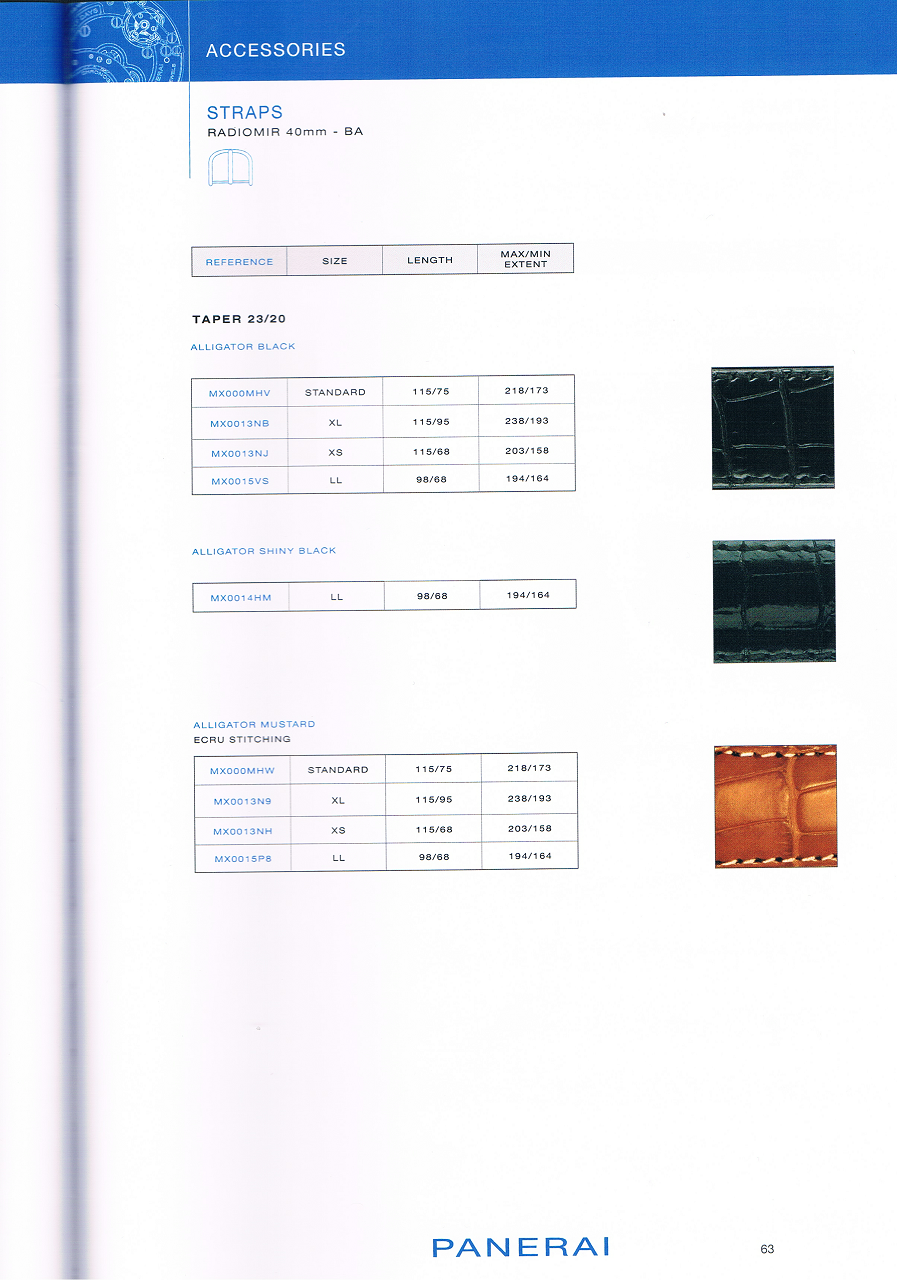 ACCESSORIES

STRAPS
RADIOMIR 40mm - BA

| REFERENCE | SIZE | LENGTH | MAX/MIN EXTENT |
|---|---|---|---|

TAPER 23/20

ALLIGATOR BLACK

| MX000MHV | STANDARD | 115/75 | 218/173 |
|---|---|---|---|
| MX0013NB | XL | 115/95 | 238/193 |
| MX0013NJ | XS | 115/68 | 203/158 |
| MX0015VS | LL | 98/68 | 194/164 |

ALLIGATOR SHINY BLACK

| MX0014HM | LL | 98/68 | 194/164 |
|---|---|---|---|

ALLIGATOR MUSTARD
ECRU STITCHING

| MX000MHW | STANDARD | 115/75 | 218/173 |
|---|---|---|---|
| MX0013N9 | XL | 115/95 | 238/193 |
| MX0013NH | XS | 115/68 | 203/158 |
| MX0015P8 | LL | 98/68 | 194/164 |

PANERAI

63